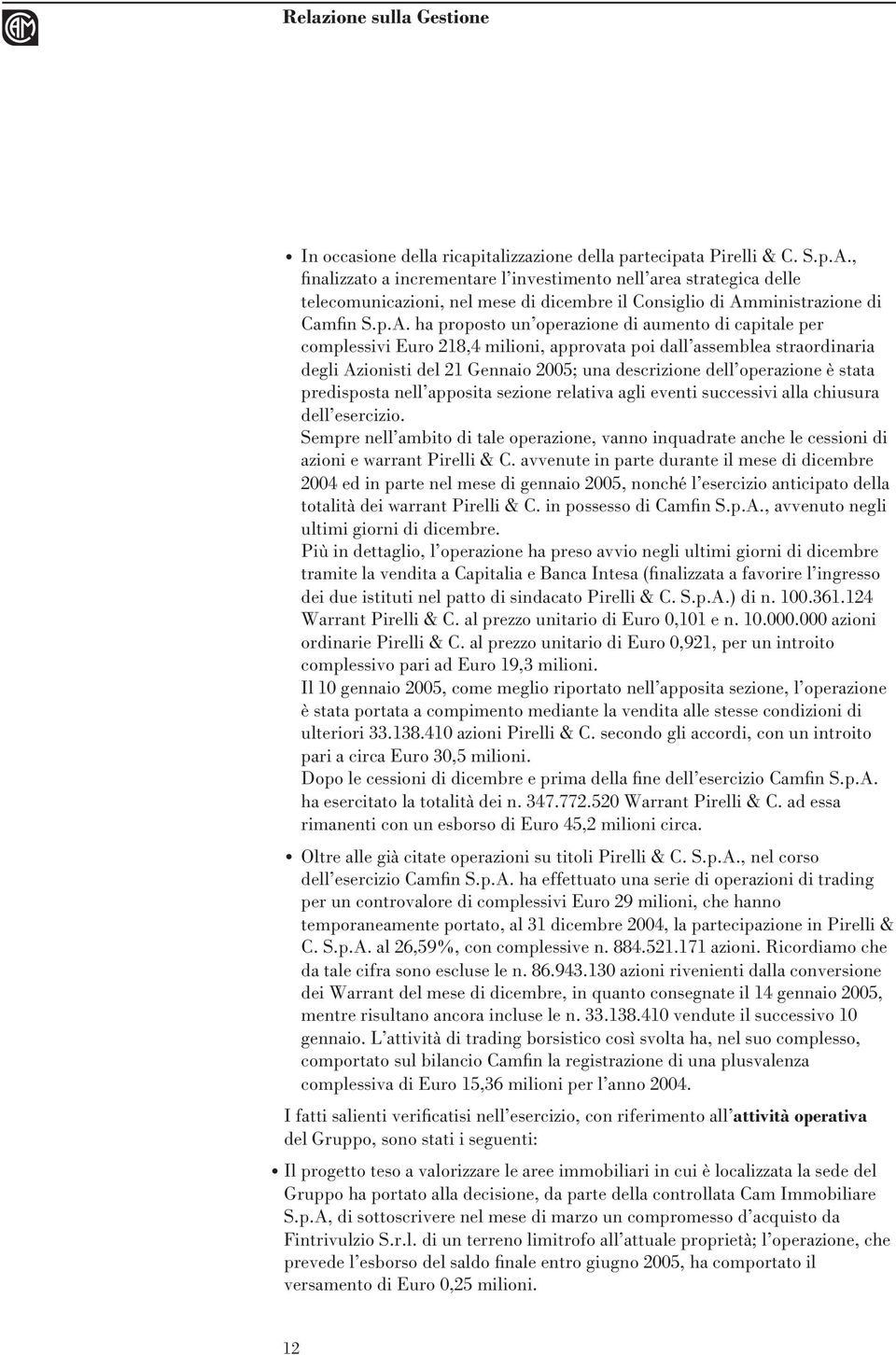 Relazione sulla Gestione

• In occasione della ricapitalizzazione della partecipata Pirelli & C. S.p.A., finalizzato a incrementare l'investimento nell'area strategica delle telecomunicazioni, nel mese di dicembre il Consiglio di Amministrazione di Camfin S.p.A. ha proposto un'operazione di aumento di capitale per complessivi Euro 218,4 milioni, approvata poi dall'assemblea straordinaria degli Azionisti del 21 Gennaio 2005; una descrizione dell'operazione è stata predisposta nell'apposita sezione relativa agli eventi successivi alla chiusura dell'esercizio.
Sempre nell'ambito di tale operazione, vanno inquadrate anche le cessioni di azioni e warrant Pirelli & C. avvenute in parte durante il mese di dicembre 2004 ed in parte nel mese di gennaio 2005, nonché l'esercizio anticipato della totalità dei warrant Pirelli & C. in possesso di Camfin S.p.A., avvenuto negli ultimi giorni di dicembre.
Più in dettaglio, l'operazione ha preso avvio negli ultimi giorni di dicembre tramite la vendita a Capitalia e Banca Intesa (finalizzata a favorire l'ingresso dei due istituti nel patto di sindacato Pirelli & C. S.p.A.) di n. 100.361.124 Warrant Pirelli & C. al prezzo unitario di Euro 0,101 e n. 10.000.000 azioni ordinarie Pirelli & C. al prezzo unitario di Euro 0,921, per un introito complessivo pari ad Euro 19,3 milioni.
Il 10 gennaio 2005, come meglio riportato nell'apposita sezione, l'operazione è stata portata a compimento mediante la vendita alle stesse condizioni di ulteriori 33.138.410 azioni Pirelli & C. secondo gli accordi, con un introito pari a circa Euro 30,5 milioni.
Dopo le cessioni di dicembre e prima della fine dell'esercizio Camfin S.p.A. ha esercitato la totalità dei n. 347.772.520 Warrant Pirelli & C. ad essa rimanenti con un esborso di Euro 45,2 milioni circa.

• Oltre alle già citate operazioni su titoli Pirelli & C. S.p.A., nel corso dell'esercizio Camfin S.p.A. ha effettuato una serie di operazioni di trading per un controvalore di complessivi Euro 29 milioni, che hanno temporaneamente portato, al 31 dicembre 2004, la partecipazione in Pirelli & C. S.p.A. al 26,59%, con complessive n. 884.521.171 azioni. Ricordiamo che da tale cifra sono escluse le n. 86.943.130 azioni rivenienti dalla conversione dei Warrant del mese di dicembre, in quanto consegnate il 14 gennaio 2005, mentre risultano ancora incluse le n. 33.138.410 vendute il successivo 10 gennaio. L'attività di trading borsistico così svolta ha, nel suo complesso, comportato sul bilancio Camfin la registrazione di una plusvalenza complessiva di Euro 15,36 milioni per l'anno 2004.

I fatti salienti verificatisi nell'esercizio, con riferimento all'attività operativa del Gruppo, sono stati i seguenti:

• Il progetto teso a valorizzare le aree immobiliari in cui è localizzata la sede del Gruppo ha portato alla decisione, da parte della controllata Cam Immobiliare S.p.A, di sottoscrivere nel mese di marzo un compromesso d'acquisto da Fintrivulzio S.r.l. di un terreno limitrofo all'attuale proprietà; l'operazione, che prevede l'esborso del saldo finale entro giugno 2005, ha comportato il versamento di Euro 0,25 milioni.

12